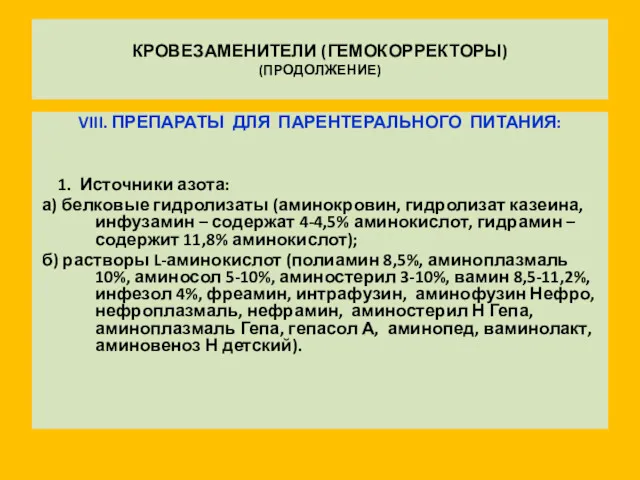 КРОВЕЗАМЕНИТЕЛИ (ГЕМОКОРРЕКТОРЫ)
(ПРОДОЛЖЕНИЕ)

VIII. ПРЕПАРАТЫ ДЛЯ ПАРЕНТЕРАЛЬНОГО ПИТАНИЯ:

1. Источники азота:

а) белковые гидролизаты (аминокровин, гидролизат казеина, инфузамин – содержат 4-4,5% аминокислот, гидрамин – содержит 11,8% аминокислот);

б) растворы L-аминокислот (полиамин 8,5%, аминоплазмаль 10%, аминосол 5-10%, аминостерил 3-10%, вамин 8,5-11,2%, инфезол 4%, фреамин, интрафузин, аминофузин Нефро, нефроплазмаль, нефрамин, аминостерил Н Гепа, аминоплазмаль Гепа, гепасол А, аминопед, ваминолакт, аминовеноз Н детский).